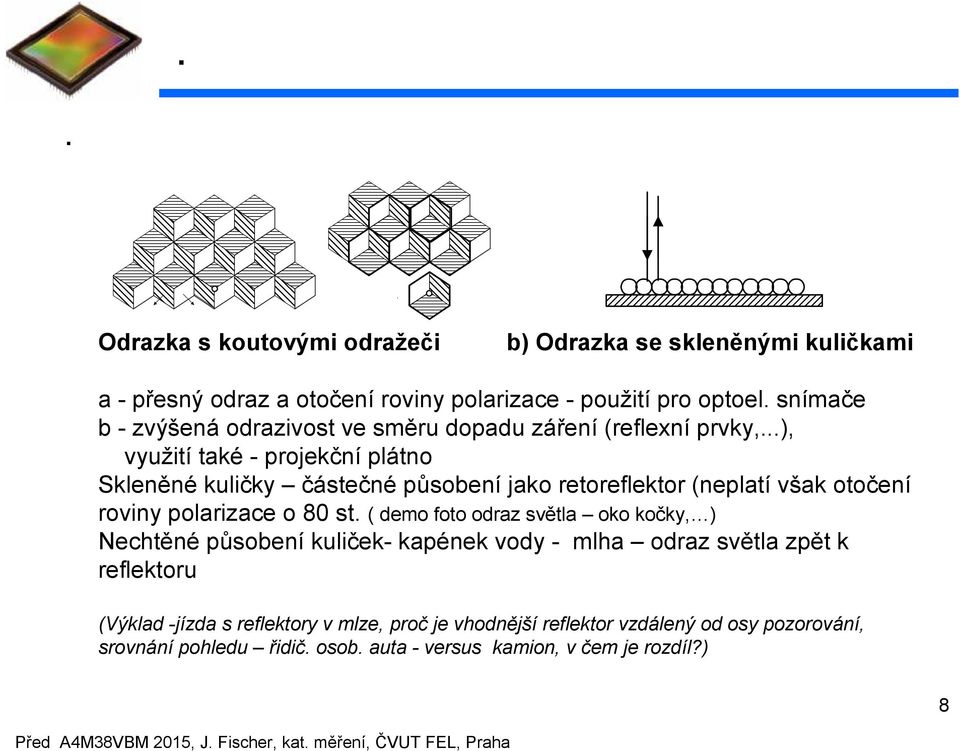 .

.

Odrazka s koutovými odražeči b) Odrazka se skleněnými kuličkami

a - přesný odraz a otočení roviny polarizace - použití pro optoel. snímače
b - zvýšená odrazivost ve směru dopadu záření (reflexní prvky,...), využití také - projekční plátno
Skleněné kuličky – částečné působení jako retoreflektor (neplatí však otočení roviny polarizace o 80 st. ( demo foto odraz světla – oko kočky,…)
Nechtěné působení kuliček- kapének vody - mlha – odraz světla zpět k reflektoru

(Výklad -jízda s reflektory v mlze, proč je vhodnější reflektor vzdálený od osy pozorování, srovnání pohledu – řidič. osob. auta - versus kamion, v čem je rozdíl?)

8

Před A4M38VBM 2015, J. Fischer, kat. měření, ČVUT FEL, Praha